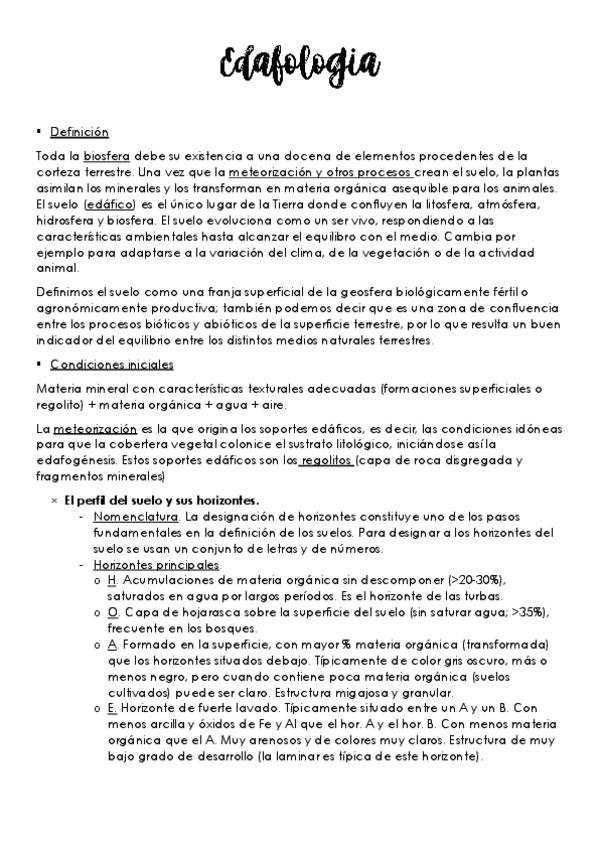 Edafologia

▪ Definición

Toda la biosfera debe su existencia a una docena de elementos procedentes de la corteza terrestre. Una vez que la meteorización y otros procesos crean el suelo, la plantas asimilan los minerales y los transforman en materia orgánica asequible para los animales. El suelo (edáfico) es el único lugar de la Tierra donde confluyen la litosfera, atmósfera, hidrosfera y biosfera. El suelo evoluciona como un ser vivo, respondiendo a las características ambientales hasta alcanzar el equilibro con el medio. Cambia por ejemplo para adaptarse a la variación del clima, de la vegetación o de la actividad animal.

Definimos el suelo como una franja superficial de la geosfera biológicamente fértil o agronómicamente productiva; también podemos decir que es una zona de confluencia entre los procesos bióticos y abióticos de la superficie terrestre, por lo que resulta un buen indicador del equilibrio entre los distintos medios naturales terrestres.

▪ Condiciones iniciales

Materia mineral con características texturales adecuadas (formaciones superficiales o regolito) + materia orgánica + agua + aire.

La meteorización es la que origina los soportes edáficos, es decir, las condiciones idóneas para que la cobertera vegetal colonice el sustrato litológico, iniciándose así la edafogénesis. Estos soportes edáficos son los regolitos (capa de roca disgregada y fragmentos minerales)

× El perfil del suelo y sus horizontes.
- Nomenclatura. La designación de horizontes constituye uno de los pasos fundamentales en la definición de los suelos. Para designar a los horizontes del suelo se usan un conjunto de letras y de números.
- Horizontes principales.
  o H. Acumulaciones de materia orgánica sin descomponer (>20-30%), saturados en agua por largos períodos. Es el horizonte de las turbas.
  o O. Capa de hojarasca sobre la superficie del suelo (sin saturar agua; >35%), frecuente en los bosques.
  o A. Formado en la superficie, con mayor % materia orgánica (transformada) que los horizontes situados debajo. Típicamente de color gris oscuro, más o menos negro, pero cuando contiene poca materia orgánica (suelos cultivados) puede ser claro. Estructura migajosa y granular.
  o E. Horizonte de fuerte lavado. Típicamente situado entre un A y un B. Con menos arcilla y óxidos de Fe y Al que el hor. A y el hor. B. Con menos materia orgánica que el A. Muy arenosos y de colores muy claros. Estructura de muy bajo grado de desarrollo (la laminar es típica de este horizonte).